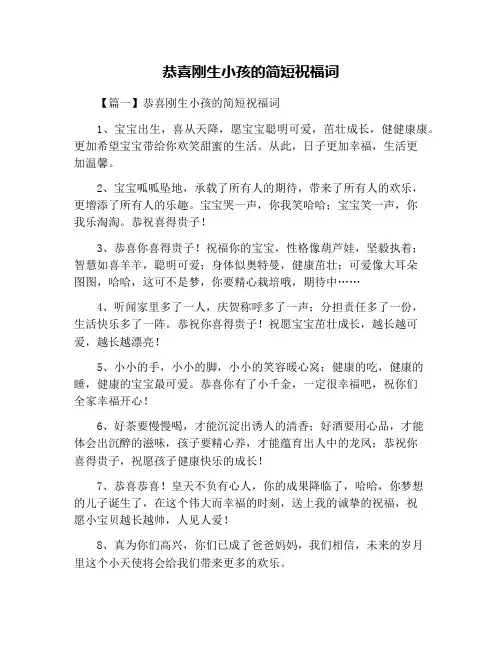 恭喜刚生小孩的简短祝福词

【篇一】恭喜刚生小孩的简短祝福词

1、宝宝出生，喜从天降，愿宝宝聪明可爱，茁壮成长，健健康康。更加希望宝宝带给你欢笑甜蜜的生活。从此，日子更加幸福，生活更加温馨。

2、宝宝呱呱坠地，承载了所有人的期待，带来了所有人的欢乐，更增添了所有人的乐趣。宝宝哭一声，你我笑哈哈；宝宝笑一声，你我乐淘淘。恭祝喜得贵子！

3、恭喜你喜得贵子！祝福你的宝宝，性格像葫芦娃，坚毅执着；智慧如喜羊羊，聪明可爱；身体似奥特曼，健康茁壮；可爱像大耳朵图图，哈哈，这可不是梦，你要精心栽培哦，期待中……

4、听闻家里多了一人，庆贺称呼多了一声；分担责任多了一份，生活快乐多了一阵。恭祝你喜得贵子！祝愿宝宝茁壮成长，越长越可爱，越长越漂亮！

5、小小的手，小小的脚，小小的笑容暖心窝；健康的吃，健康的睡，健康的宝宝最可爱。恭喜你有了小千金，一定很幸福吧，祝你们全家幸福开心！

6、好茶要慢慢喝，才能沉淀出诱人的清香；好酒要用心品，才能体会出沉醉的滋味，孩子要精心养，才能蕴育出人中的龙凤；恭祝你喜得贵子，祝愿孩子健康快乐的成长！

7、恭喜恭喜！皇天不负有心人，你的成果降临了，哈哈，你梦想的儿子诞生了，在这个伟大而幸福的时刻，送上我的诚挚的祝福，祝愿小宝贝越长越帅，人见人爱！

8、真为你们高兴，你们已成了爸爸妈妈，我们相信，未来的岁月里这个小天使将会给我们带来更多的欢乐。